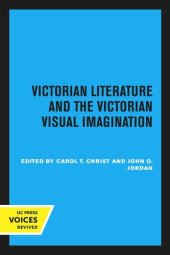 VICTORIAN LITERATURE AND THE VICTORIAN VISUAL IMAGINATION

EDITED BY CAROL T. CHRIST AND JOHN O. JORDAN

UC PRESS
VOICES
REVIVED